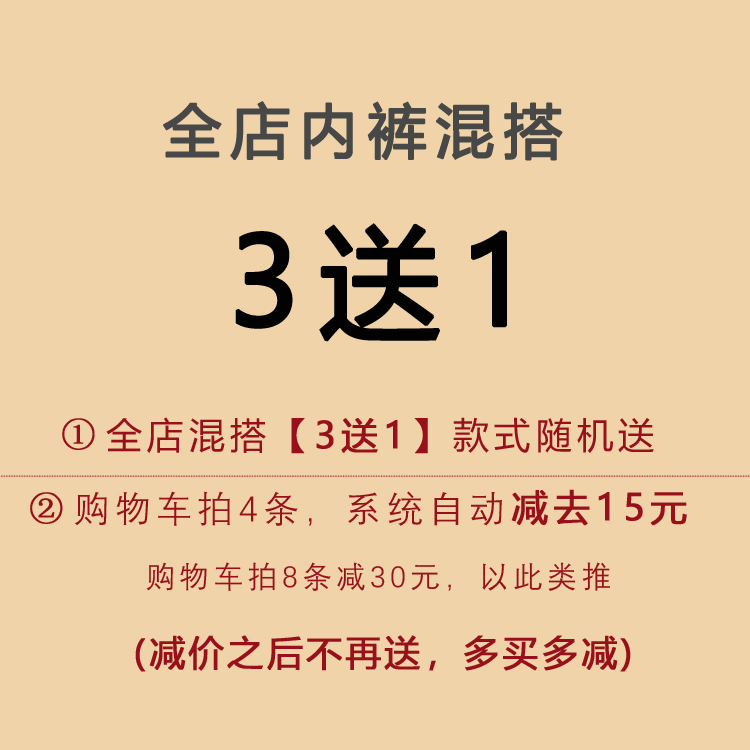 全店内裤混搭

3送1

① 全店混搭【3送1】款式随机送

② 购物车拍4条，系统自动减去15元

购物车拍8条减30元，以此类推

(减价之后不再送，多买多减)